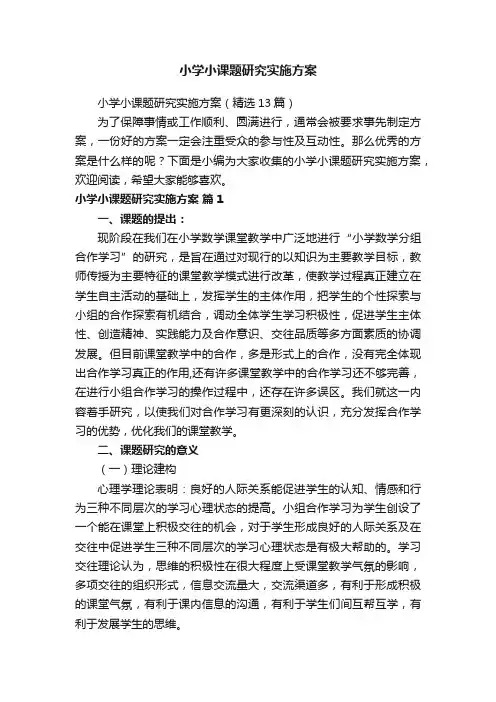 小学小课题研究实施方案

小学小课题研究实施方案（精选13篇）

为了保障事情或工作顺利、圆满进行，通常会被要求事先制定方案，一份好的方案一定会注重受众的参与性及互动性。那么优秀的方案是什么样的呢？下面是小编为大家收集的小学小课题研究实施方案，欢迎阅读，希望大家能够喜欢。

小学小课题研究实施方案 篇1

一、课题的提出：

现阶段在我们在小学数学课堂教学中广泛地进行“小学数学分组合作学习”的研究，是旨在通过对现行的以知识为主要教学目标，教师传授为主要特征的课堂教学模式进行改革，使教学过程真正建立在学生自主活动的基础上，发挥学生的主体作用，把学生的个性探索与小组的合作探索有机结合，调动全体学生学习积极性，促进学生主体性、创造精神、实践能力及合作意识、交往品质等多方面素质的协调发展。但目前课堂教学中的合作，多是形式上的合作，没有完全体现出合作学习真正的作用,还有许多课堂教学中的合作学习还不够完善，在进行小组合作学习的操作过程中，还存在许多误区。我们就这一内容着手研究，以使我们对合作学习有更深刻的认识，充分发挥合作学习的优势，优化我们的课堂教学。

二、课题研究的意义

（一）理论建构

心理学理论表明：良好的人际关系能促进学生的认知、情感和行为三种不同层次的学习心理状态的提高。小组合作学习为学生创设了一个能在课堂上积极交往的机会，对于学生形成良好的人际关系及在交往中促进学生三种不同层次的学习心理状态是有极大帮助的。学习交往理论认为，思维的积极性在很大程度上受课堂教学气氛的影响，多项交往的组织形式，信息交流量大，交流渠道多，有利于形成积极的课堂气氛，有利于课内信息的沟通，有利于学生们间互帮互学，有利于发展学生的思维。